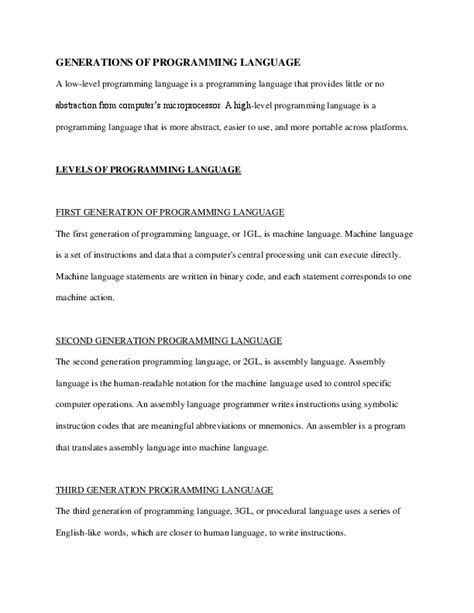 GENERATIONS OF PROGRAMMING LANGUAGE

A low-level programming language is a programming language that provides little or no abstraction from computer's microprocessor. A high-level programming language is a programming language that is more abstract, easier to use, and more portable across platforms.

LEVELS OF PROGRAMMING LANGUAGE

FIRST GENERATION OF PROGRAMMING LANGUAGE

The first generation of programming language, or 1GL, is machine language. Machine language is a set of instructions and data that a computer's central processing unit can execute directly. Machine language statements are written in binary code, and each statement corresponds to one machine action.

SECOND GENERATION PROGRAMMING LANGUAGE

The second generation programming language, or 2GL, is assembly language. Assembly language is the human-readable notation for the machine language used to control specific computer operations. An assembly language programmer writes instructions using symbolic instruction codes that are meaningful abbreviations or mnemonics. An assembler is a program that translates assembly language into machine language.

THIRD GENERATION PROGRAMMING LANGUAGE

The third generation of programming language, 3GL, or procedural language uses a series of English-like words, which are closer to human language, to write instructions.